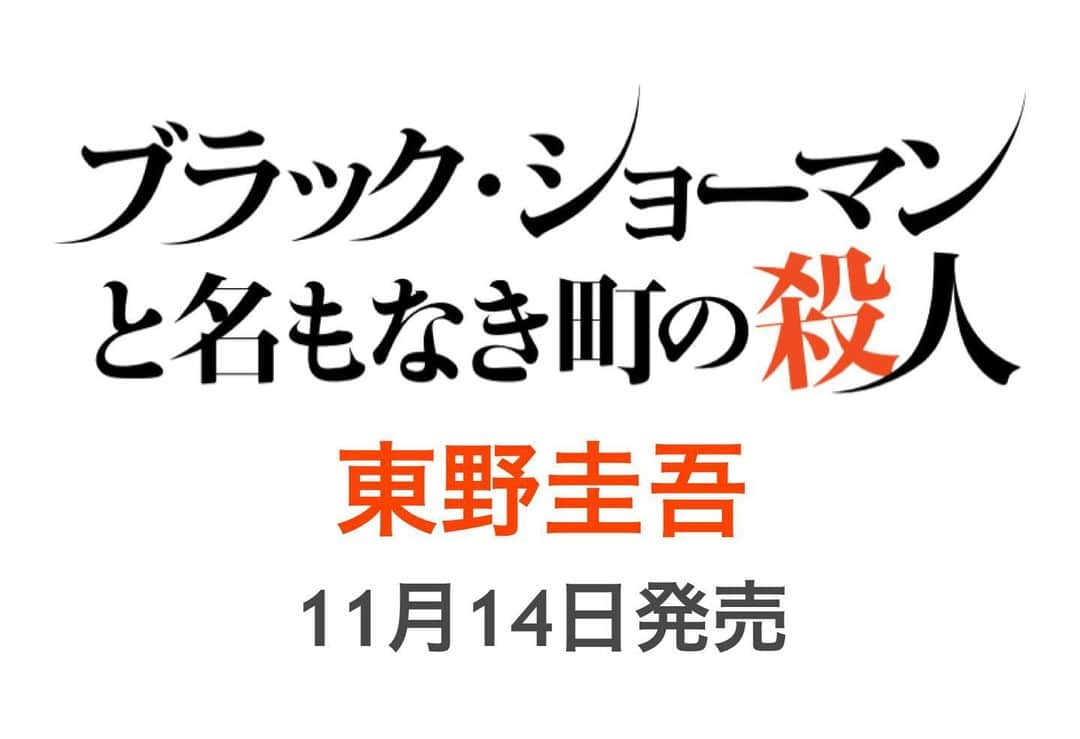 ブラック・ショーマンと名もなき町の殺人

東野圭吾

11月14日発売